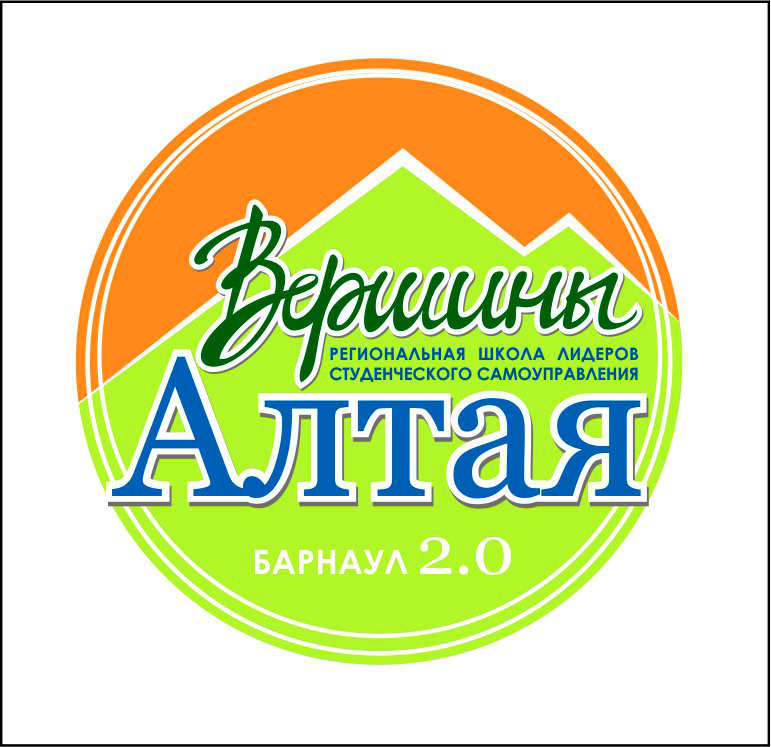 Вершины
РЕГИОНАЛЬНАЯ ШКОЛА ЛИДЕРОВ
СТУДЕНЧЕСКОГО САМОУПРАВЛЕНИЯ
Алтая
БАРНАУЛ 2.0